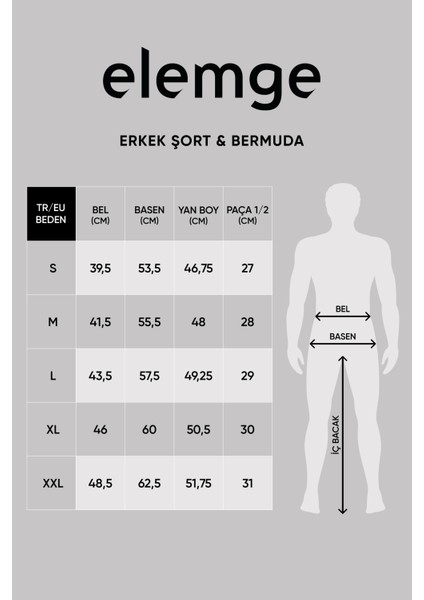 elemge

ERKEK ŞORT & BERMUDA

| TR/EU BEDEN | BEL (CM) | BASEN (CM) | YAN BOY (CM) | PAÇA 1/2 (CM) |
|---|---|---|---|---|
| S | 39,5 | 53,5 | 46,75 | 27 |
| M | 41,5 | 55,5 | 48 | 28 |
| L | 43,5 | 57,5 | 49,25 | 29 |
| XL | 46 | 60 | 50,5 | 30 |
| XXL | 48,5 | 62,5 | 51,75 | 31 |

BEL

BASEN

İÇ BACAK